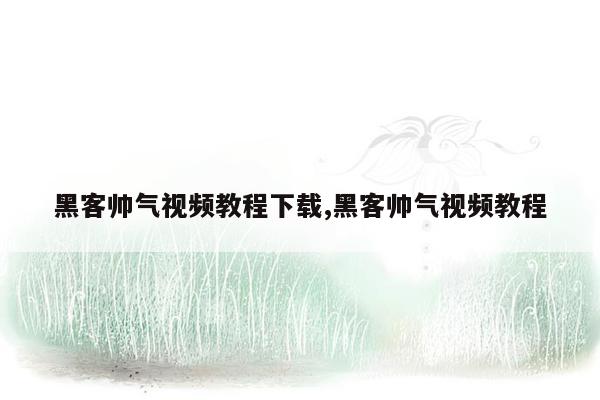 黑客帅气视频教程下载,黑客帅气视频教程